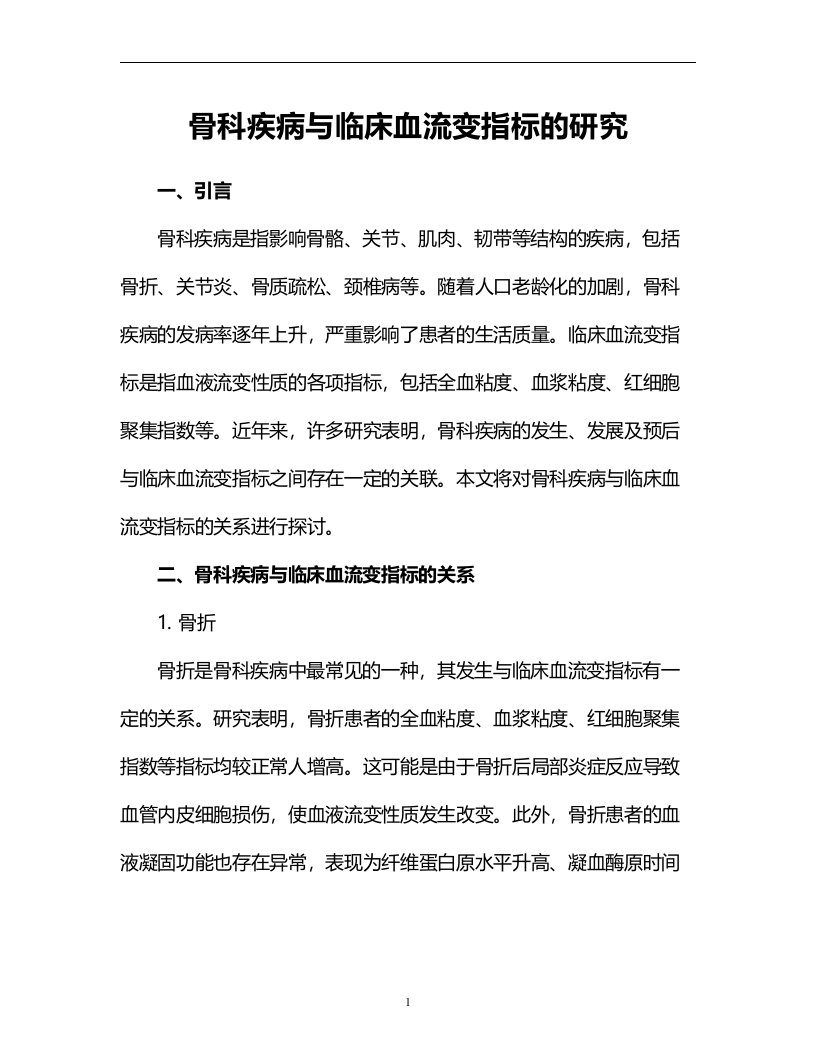 骨科疾病与临床血流变指标的研究

一、引言

骨科疾病是指影响骨骼、关节、肌肉、韧带等结构的疾病，包括骨折、关节炎、骨质疏松、颈椎病等。随着人口老龄化的加剧，骨科疾病的发病率逐年上升，严重影响了患者的生活质量。临床血流变指标是指血液流变性质的各项指标，包括全血粘度、血浆粘度、红细胞聚集指数等。近年来，许多研究表明，骨科疾病的发生、发展及预后与临床血流变指标之间存在一定的关联。本文将对骨科疾病与临床血流变指标的关系进行探讨。

二、骨科疾病与临床血流变指标的关系

1. 骨折

骨折是骨科疾病中最常见的一种，其发生与临床血流变指标有一定的关系。研究表明，骨折患者的全血粘度、血浆粘度、红细胞聚集指数等指标均较正常人增高。这可能是由于骨折后局部炎症反应导致血管内皮细胞损伤，使血液流变性质发生改变。此外，骨折患者的血液凝固功能也存在异常，表现为纤维蛋白原水平升高、凝血酶原时间

1